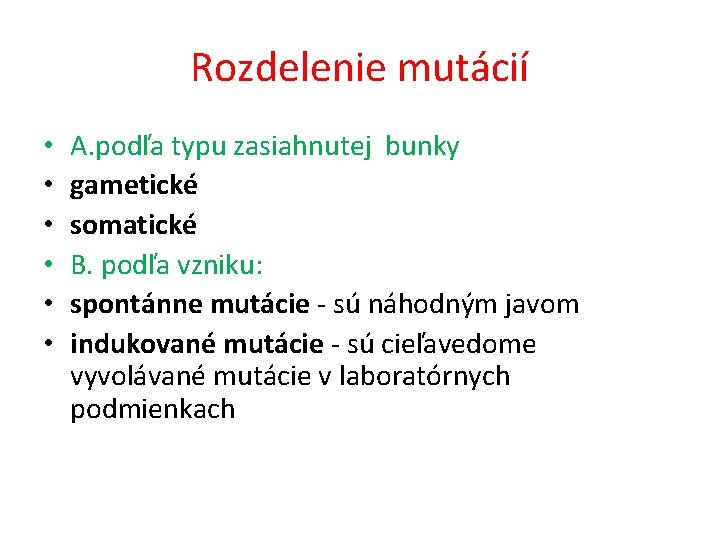 Rozdelenie mutácií

• A.podľa typu zasiahnutej bunky
• gametické
• somatické
• B. podľa vzniku:
• spontánne mutácie - sú náhodným javom
• indukované mutácie - sú cieľavedome vyvolávané mutácie v laboratórnych podmienkach